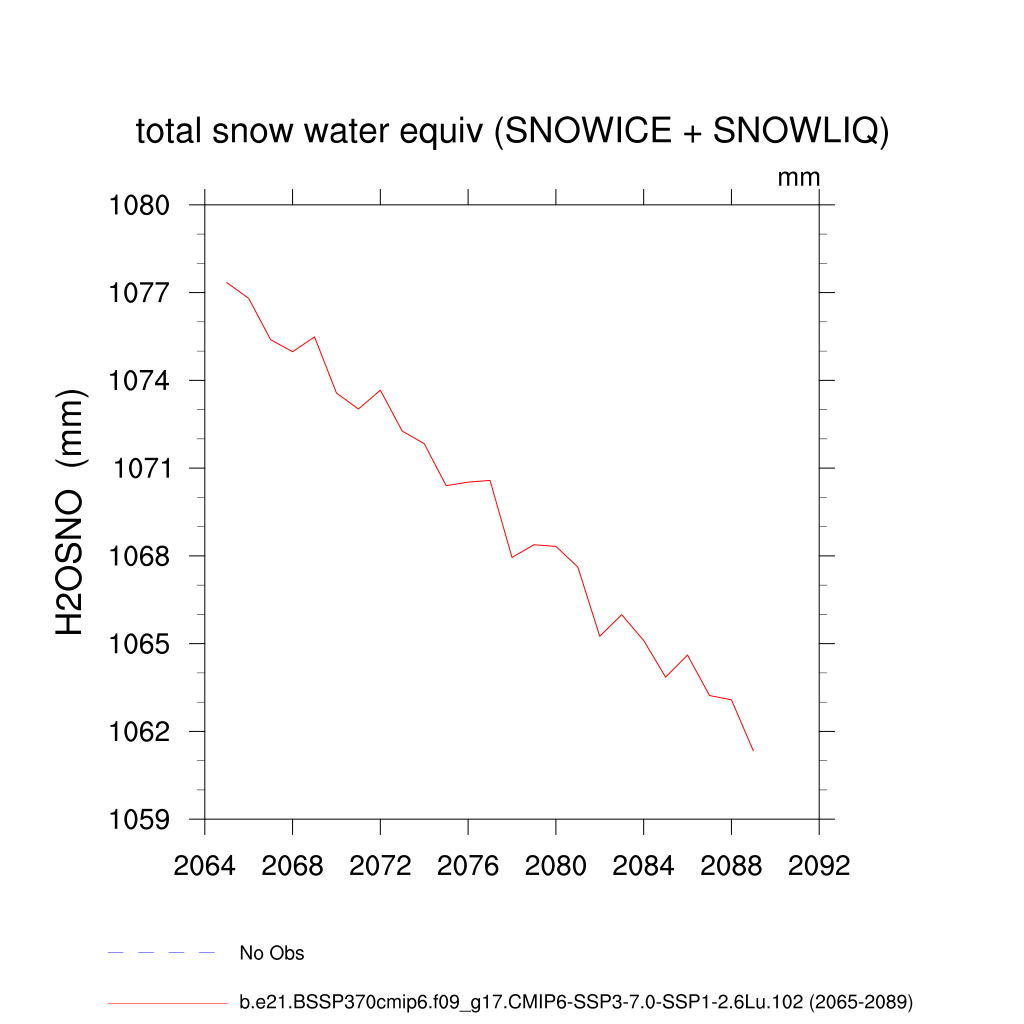 total snow water equiv (SNOWICE + SNOWLIQ)

mm

H2OSNO (mm)

1080
1077
1074
1071
1068
1065
1062
1059

2064 2068 2072 2076 2080 2084 2088 2092

No Obs

b.e21.BSSP370cmip6.f09_g17.CMIP6-SSP3-7.0-SSP1-2.6Lu.102 (2065-2089)